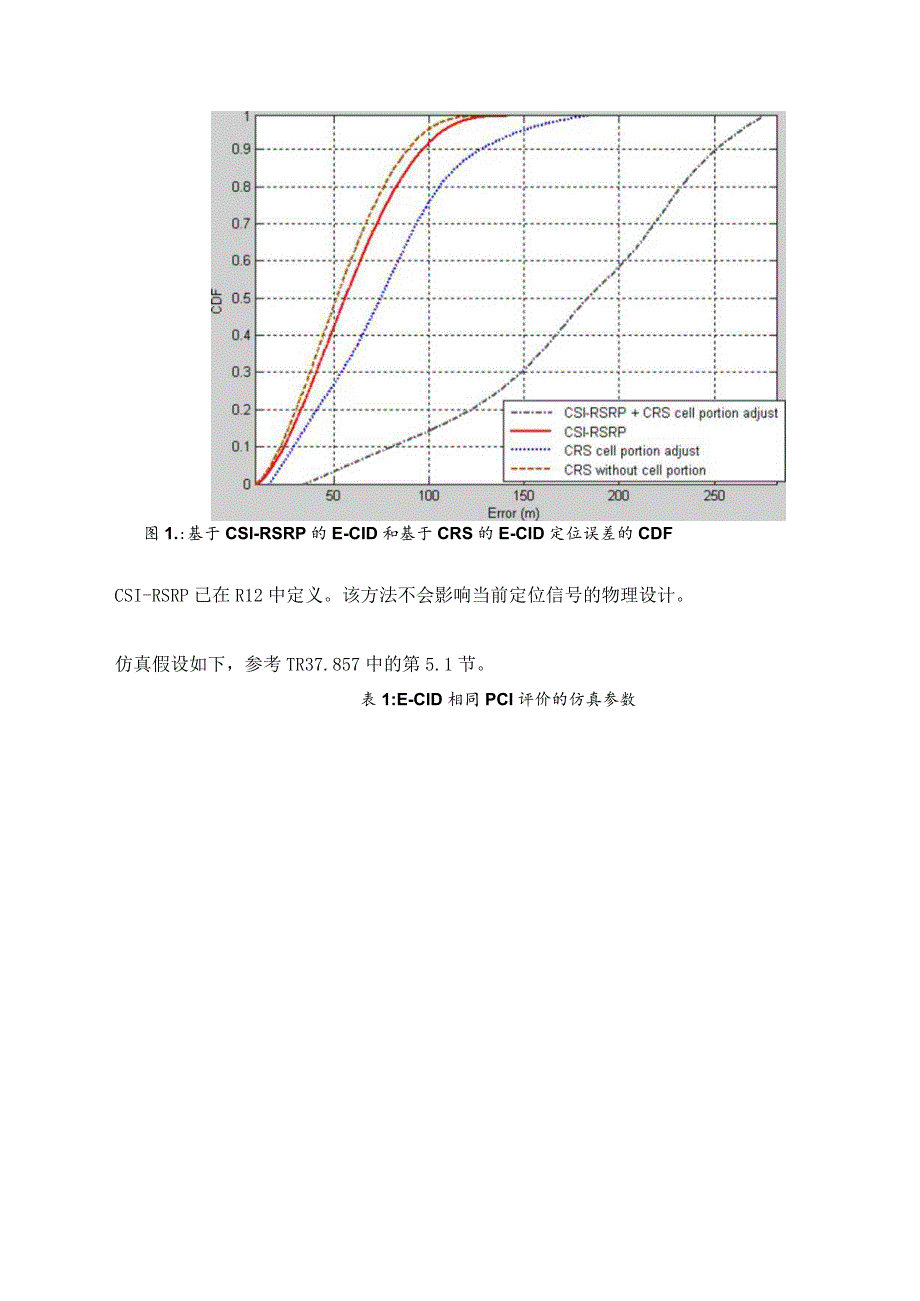 1
0.9
0.8
0.7
0.6
0.5
0.4
0.3
0.2
0.1
0
CDF
50
100
150
200
250
Error (m)
CSI-RSRP + CRS cell portion adjust
CSI-RSRP
CRS cell portion adjust
CRS without cell portion

图 1.:基于 CSI-RSRP 的 E-CID 和基于 CRS 的 E-CID 定位误差的 CDF

CSI-RSRP 已在 R12 中定义。该方法不会影响当前定位信号的物理设计。

仿真假设如下，参考 TR37.857 中的第 5.1 节。

表 1:E-CID 相同 PCI 评价的仿真参数